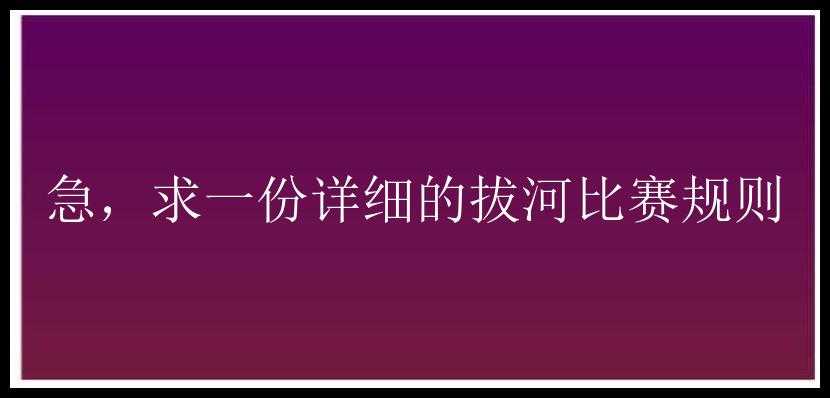 急，求一份详细的拔河比赛规则